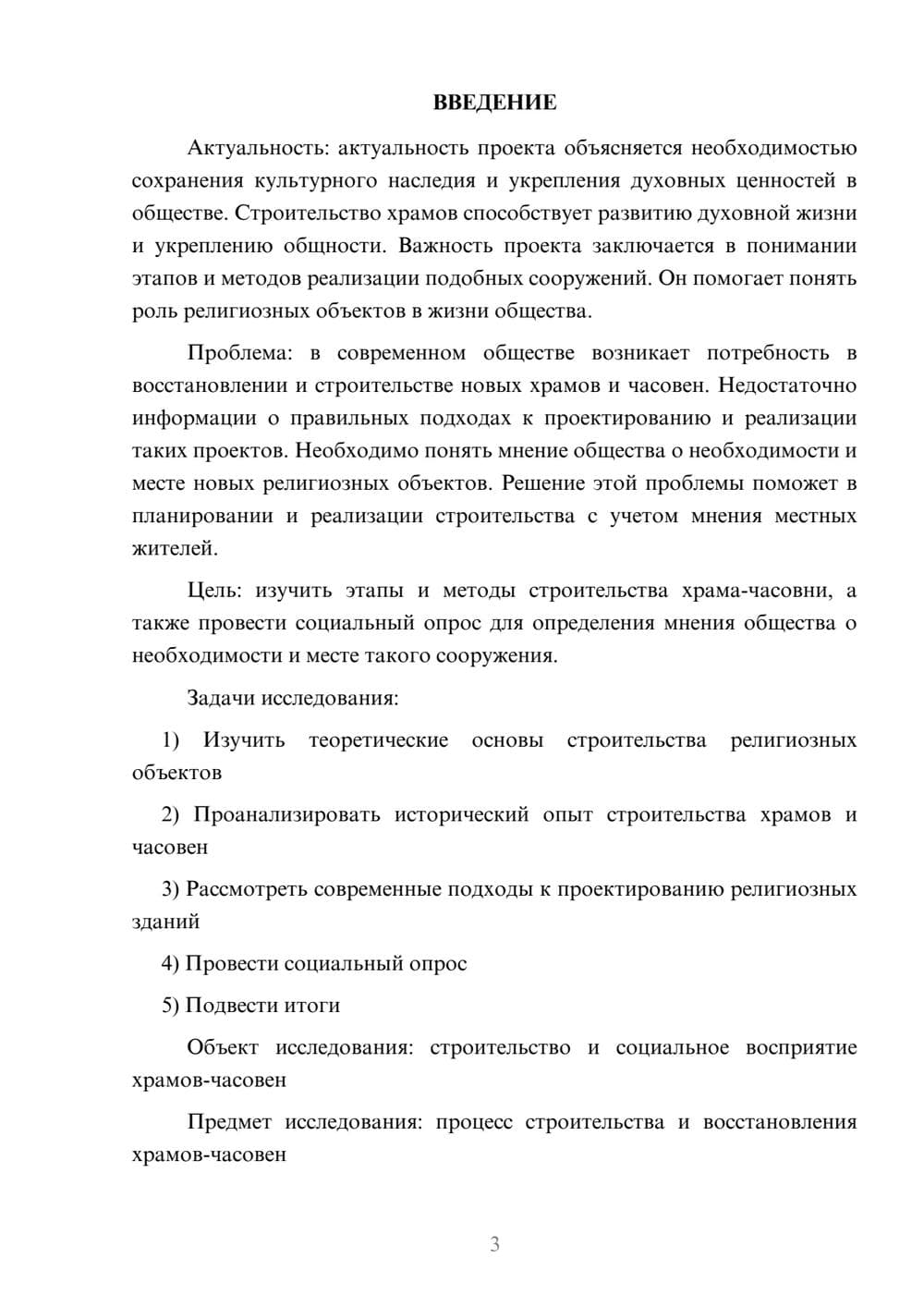 ВВЕДЕНИЕ

Актуальность: актуальность проекта объясняется необходимостью сохранения культурного наследия и укрепления духовных ценностей в обществе. Строительство храмов способствует развитию духовной жизни и укреплению общности. Важность проекта заключается в понимании этапов и методов реализации подобных сооружений. Он помогает понять роль религиозных объектов в жизни общества.

Проблема: в современном обществе возникает потребность в восстановлении и строительстве новых храмов и часовен. Недостаточно информации о правильных подходах к проектированию и реализации таких проектов. Необходимо понять мнение общества о необходимости и месте новых религиозных объектов. Решение этой проблемы поможет в планировании и реализации строительства с учетом мнения местных жителей.

Цель: изучить этапы и методы строительства храма-часовни, а также провести социальный опрос для определения мнения общества о необходимости и месте такого сооружения.

Задачи исследования:

1) Изучить теоретические основы строительства религиозных объектов

2) Проанализировать исторический опыт строительства храмов и часовен

3) Рассмотреть современные подходы к проектированию религиозных зданий

4) Провести социальный опрос

5) Подвести итоги

Объект исследования: строительство и социальное восприятие храмов-часовен

Предмет исследования: процесс строительства и восстановления храмов-часовен

3